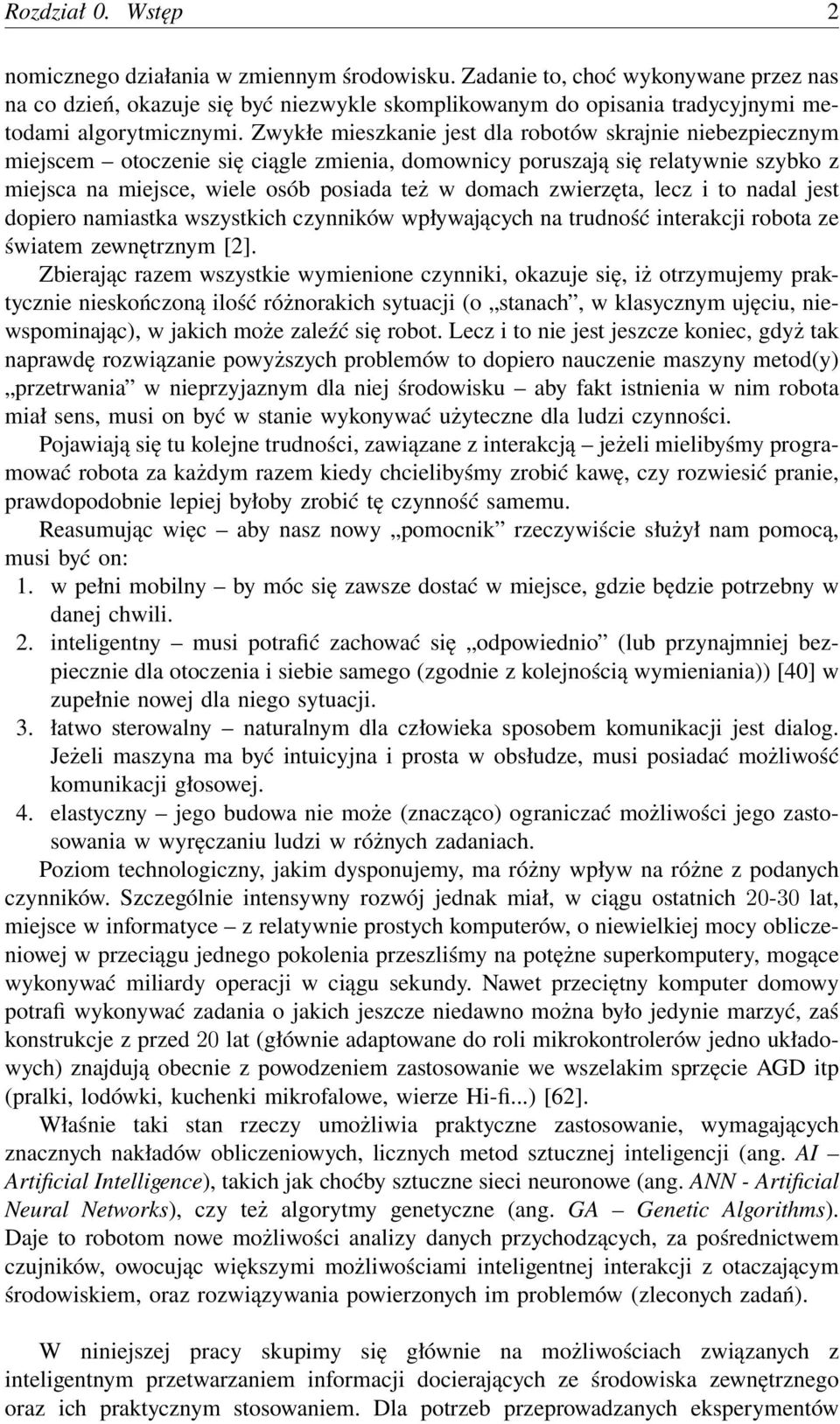 Rozdział 0. Wstęp 2

nomicznego działania w zmiennym środowisku. Zadanie to, choć wykonywane przez nas na co dzień, okazuje się być niezwykle skomplikowanym do opisania tradycyjnymi metodami algorytmicznymi. Zwykłe mieszkanie jest dla robotów skrajnie niebezpiecznym miejscem – otoczenie się ciągle zmienia, domownicy poruszają się relatywnie szybko z miejsca na miejsce, wiele osób posiada też w domach zwierzęta, lecz i to nadal jest dopiero namiastka wszystkich czynników wpływających na trudność interakcji robota ze światem zewnętrznym [2].

Zbierając razem wszystkie wymienione czynniki, okazuje się, iż otrzymujemy praktycznie nieskończoną ilość różnorakich sytuacji (o „stanach”, w klasycznym ujęciu, niewspominając), w jakich może zaleźć się robot. Lecz i to nie jest jeszcze koniec, gdyż tak naprawdę rozwiązanie powyższych problemów to dopiero nauczenie maszyny metod(y) „przetrwania” w nieprzyjaznym dla niej środowisku – aby fakt istnienia w nim robota miał sens, musi on być w stanie wykonywać użyteczne dla ludzi czynności.

Pojawiają się tu kolejne trudności, zawiązane z interakcją – jeżeli mielibyśmy programować robota za każdym razem kiedy chcielibyśmy zrobić kawę, czy rozwiesić pranie, prawdopodobnie lepiej byłoby zrobić tę czynność samemu.

Reasumując więc – aby nasz nowy „pomocnik” rzeczywiście służył nam pomocą, musi być on:

1. w pełni mobilny – by móc się zawsze dostać w miejsce, gdzie będzie potrzebny w danej chwili.
2. inteligentny – musi potrafić zachować się „odpowiednio” (lub przynajmniej bezpiecznie dla otoczenia i siebie samego (zgodnie z kolejnością wymieniania)) [40] w zupełnie nowej dla niego sytuacji.
3. łatwo sterowalny – naturalnym dla człowieka sposobem komunikacji jest dialog. Jeżeli maszyna ma być intuicyjna i prosta w obsłudze, musi posiadać możliwość komunikacji głosowej.
4. elastyczny – jego budowa nie może (znacząco) ograniczać możliwości jego zastosowania w wyręczaniu ludzi w różnych zadaniach.

Poziom technologiczny, jakim dysponujemy, ma różny wpływ na różne z podanych czynników. Szczególnie intensywny rozwój jednak miał, w ciągu ostatnich 20-30 lat, miejsce w informatyce – z relatywnie prostych komputerów, o niewielkiej mocy obliczeniowej w przeciągu jednego pokolenia przeszliśmy na potężne superkomputery, mogące wykonywać miliardy operacji w ciągu sekundy. Nawet przeciętny komputer domowy potrafi wykonywać zadania o jakich jeszcze niedawno można było jedynie marzyć, zaś konstrukcje z przed 20 lat (głównie adaptowane do roli mikrokontrolerów jedno układowych) znajdują obecnie z powodzeniem zastosowanie we wszelakim sprzęcie AGD itp (pralki, lodówki, kuchenki mikrofalowe, wierze Hi-fi...) [62].

Właśnie taki stan rzeczy umożliwia praktyczne zastosowanie, wymagających znacznych nakładów obliczeniowych, licznych metod sztucznej inteligencji (ang. AI – Artificial Intelligence), takich jak choćby sztuczne sieci neuronowe (ang. ANN - Artificial Neural Networks), czy też algorytmy genetyczne (ang. GA – Genetic Algorithms). Daje to robotom nowe możliwości analizy danych przychodzących, za pośrednictwem czujników, owocując większymi możliwościami inteligentnej interakcji z otaczającym środowiskiem, oraz rozwiązywania powierzonych im problemów (zleconych zadań).

W niniejszej pracy skupimy się głównie na możliwościach związanych z inteligentnym przetwarzaniem informacji docierających ze środowiska zewnętrznego oraz ich praktycznym stosowaniem. Dla potrzeb przeprowadzanych eksperymentów